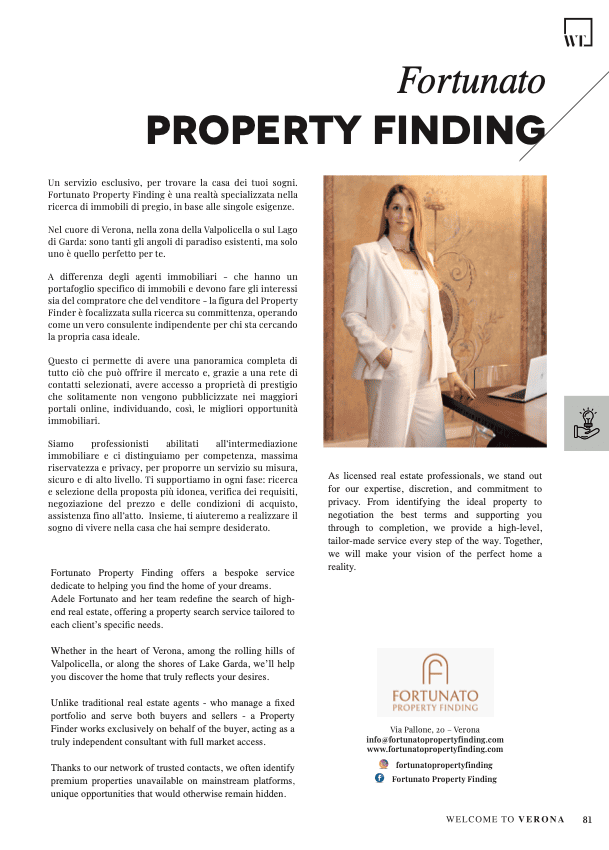 WT

Fortunato
PROPERTY FINDING

Un servizio esclusivo, per trovare la casa dei tuoi sogni. Fortunato Property Finding è una realtà specializzata nella ricerca di immobili di pregio, in base alle singole esigenze.

Nel cuore di Verona, nella zona della Valpolicella o sul Lago di Garda: sono tanti gli angoli di paradiso esistenti, ma solo uno è quello perfetto per te.

A differenza degli agenti immobiliari - che hanno un portafoglio specifico di immobili e devono fare gli interessi sia del compratore che del venditore - la figura del Property Finder è focalizzata sulla ricerca su committenza, operando come un vero consulente indipendente per chi sta cercando la propria casa ideale.

Questo ci permette di avere una panoramica completa di tutto ciò che può offrire il mercato e, grazie a una rete di contatti selezionati, avere accesso a proprietà di prestigio che solitamente non vengono pubblicizzate nei maggiori portali online, individuando, così, le migliori opportunità immobiliari.

Siamo professionisti abilitati all'intermediazione immobiliare e ci distinguiamo per competenza, massima riservatezza e privacy, per proporre un servizio su misura, sicuro e di alto livello. Ti supportiamo in ogni fase: ricerca e selezione della proposta più idonea, verifica dei requisiti, negoziazione del prezzo e delle condizioni di acquisto, assistenza fino all'atto. Insieme, ti aiuteremo a realizzare il sogno di vivere nella casa che hai sempre desiderato.

Fortunato Property Finding offers a bespoke service dedicate to helping you find the home of your dreams. Adele Fortunato and her team redefine the search of high-end real estate, offering a property search service tailored to each client's specific needs.

Whether in the heart of Verona, among the rolling hills of Valpolicella, or along the shores of Lake Garda, we'll help you discover the home that truly reflects your desires.

Unlike traditional real estate agents - who manage a fixed portfolio and serve both buyers and sellers - a Property Finder works exclusively on behalf of the buyer, acting as a truly independent consultant with full market access.

Thanks to our network of trusted contacts, we often identify premium properties unavailable on mainstream platforms, unique opportunities that would otherwise remain hidden.

As licensed real estate professionals, we stand out for our expertise, discretion, and commitment to privacy. From identifying the ideal property to negotiation the best terms and supporting you through to completion, we provide a high-level, tailor-made service every step of the way. Together, we will make your vision of the perfect home a reality.

FORTUNATO
PROPERTY FINDING

Via Pallone, 20 – Verona
info@fortunatopropertyfinding.com
www.fortunatopropertyfinding.com
fortunatopropertyfinding
Fortunato Property Finding

WELCOME TO VERONA 81